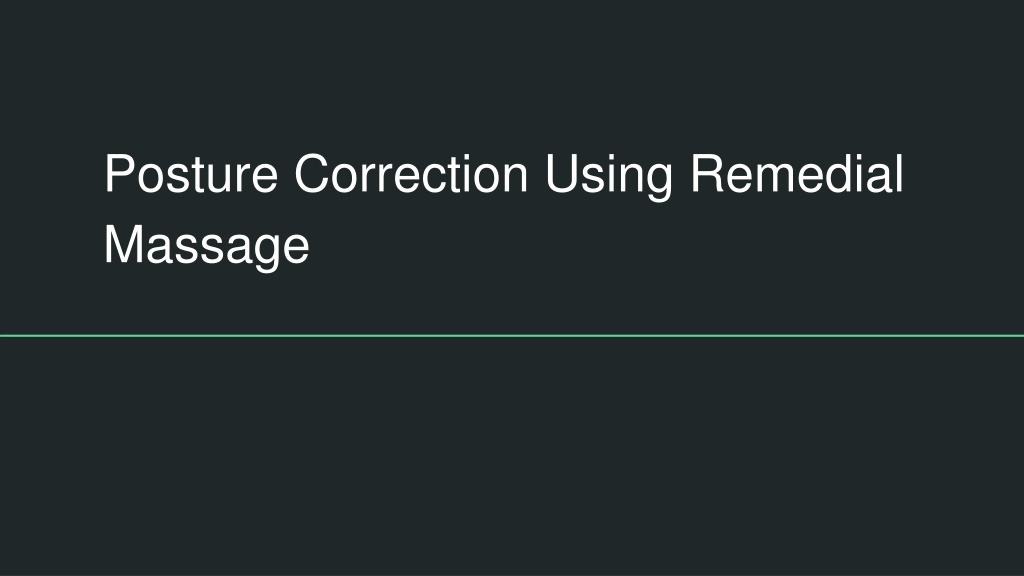 Posture Correction Using Remedial Massage